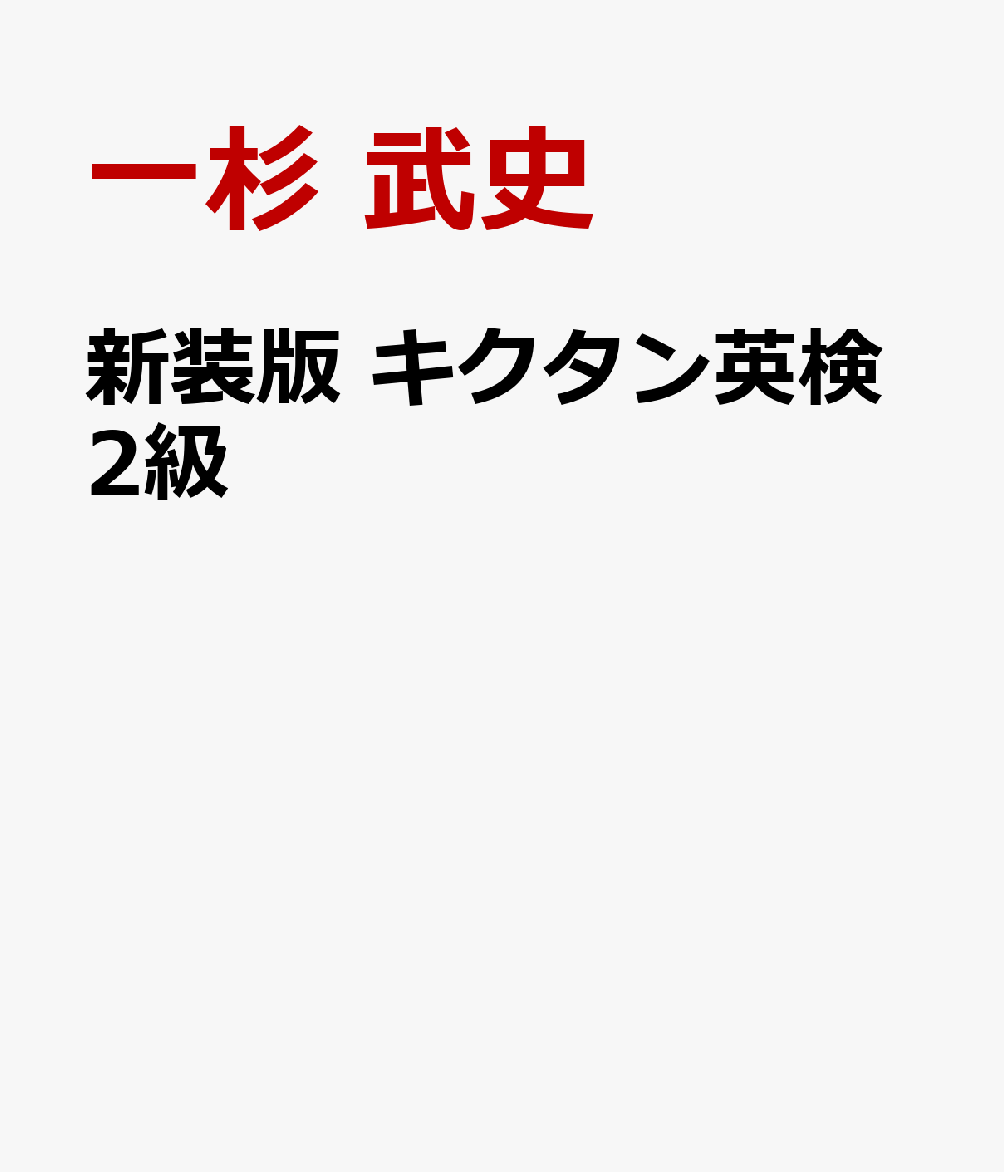 一杉 武史

新装版 キクタン英検2級